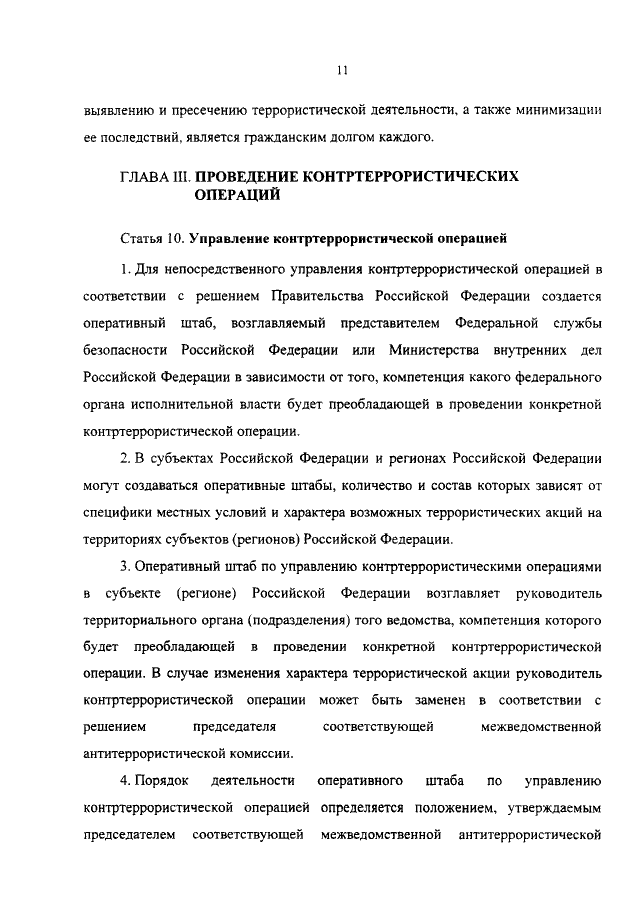 11

выявлению и пресечению террористической деятельности, а также минимизации ее последствий, является гражданским долгом каждого.

ГЛАВА III. ПРОВЕДЕНИЕ КОНТРТЕРРОРИСТИЧЕСКИХ ОПЕРАЦИЙ

Статья 10. Управление контртеррористической операцией

1. Для непосредственного управления контртеррористической операцией в соответствии с решением Правительства Российской Федерации создается оперативный штаб, возглавляемый представителем Федеральной службы безопасности Российской Федерации или Министерства внутренних дел Российской Федерации в зависимости от того, компетенция какого федерального органа исполнительной власти будет преобладающей в проведении конкретной контртеррористической операции.

2. В субъектах Российской Федерации и регионах Российской Федерации могут создаваться оперативные штабы, количество и состав которых зависят от специфики местных условий и характера возможных террористических акций на территориях субъектов (регионов) Российской Федерации.

3. Оперативный штаб по управлению контртеррористическими операциями в субъекте (регионе) Российской Федерации возглавляет руководитель территориального органа (подразделения) того ведомства, компетенция которого будет преобладающей в проведении конкретной контртеррористической операции. В случае изменения характера террористической акции руководитель контртеррористической операции может быть заменен в соответствии с решением председателя соответствующей межведомственной антитеррористической комиссии.

4. Порядок деятельности оперативного штаба по управлению контртеррористической операцией определяется положением, утверждаемым председателем соответствующей межведомственной антитеррористической